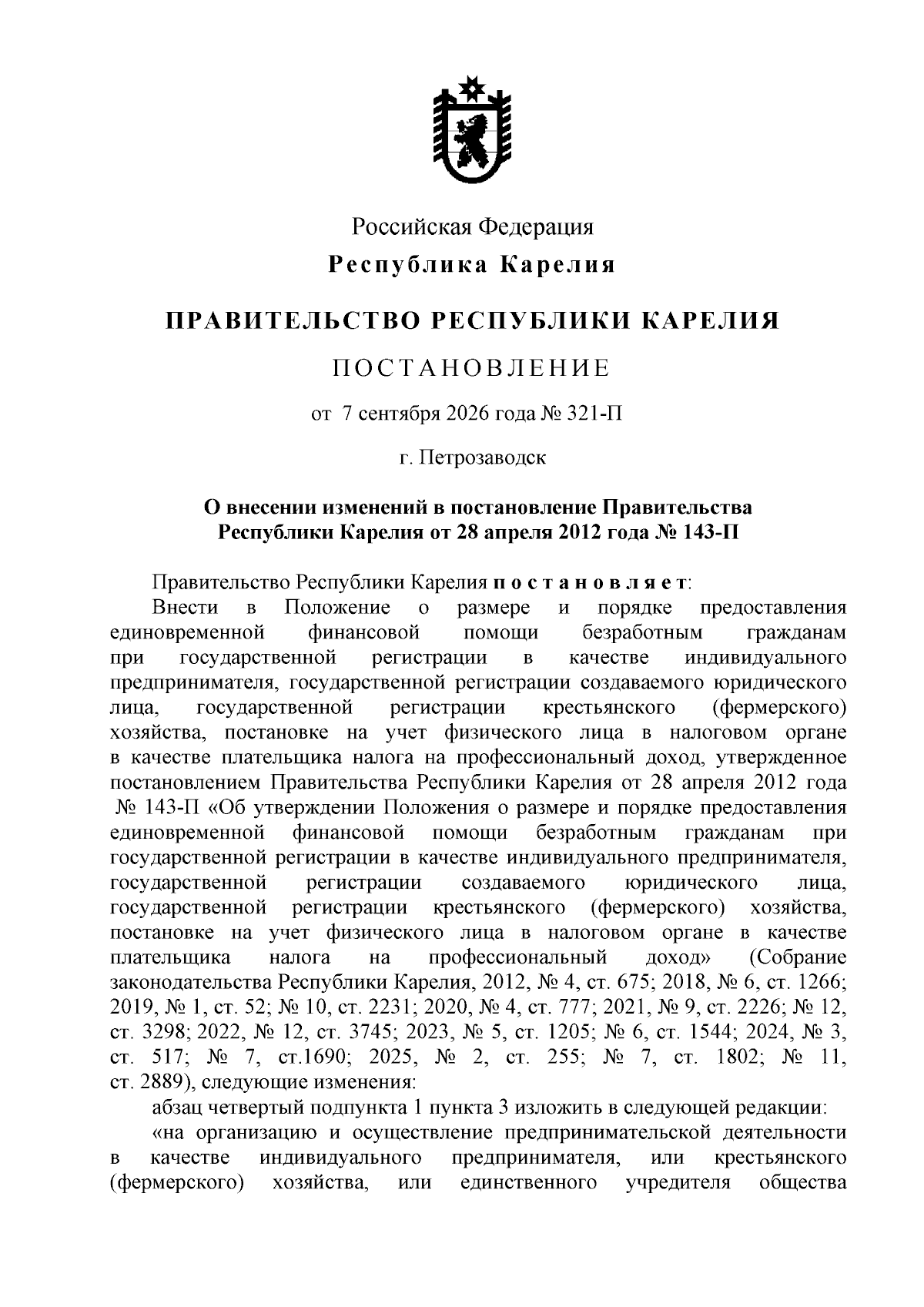 Российская Федерация
Республика Карелия

ПРАВИТЕЛЬСТВО РЕСПУБЛИКИ КАРЕЛИЯ

ПОСТАНОВЛЕНИЕ

от 7 сентября 2026 года № 321-П

г. Петрозаводск

О внесении изменений в постановление Правительства Республики Карелия от 28 апреля 2012 года № 143-П

Правительство Республики Карелия постановляет:

Внести в Положение о размере и порядке предоставления единовременной финансовой помощи безработным гражданам при государственной регистрации в качестве индивидуального предпринимателя, государственной регистрации создаваемого юридического лица, государственной регистрации крестьянского (фермерского) хозяйства, постановке на учет физического лица в налоговом органе в качестве плательщика налога на профессиональный доход, утвержденное постановлением Правительства Республики Карелия от 28 апреля 2012 года № 143-П «Об утверждении Положения о размере и порядке предоставления единовременной финансовой помощи безработным гражданам при государственной регистрации в качестве индивидуального предпринимателя, государственной регистрации создаваемого юридического лица, государственной регистрации крестьянского (фермерского) хозяйства, постановке на учет физического лица в налоговом органе в качестве плательщика налога на профессиональный доход» (Собрание законодательства Республики Карелия, 2012, № 4, ст. 675; 2018, № 6, ст. 1266; 2019, № 1, ст. 52; № 10, ст. 2231; 2020, № 4, ст. 777; 2021, № 9, ст. 2226; № 12, ст. 3298; 2022, № 12, ст. 3745; 2023, № 5, ст. 1205; № 6, ст. 1544; 2024, № 3, ст. 517; № 7, ст.1690; 2025, № 2, ст. 255; № 7, ст. 1802; № 11, ст. 2889), следующие изменения:

абзац четвертый подпункта 1 пункта 3 изложить в следующей редакции:

«на организацию и осуществление предпринимательской деятельности в качестве индивидуального предпринимателя, или крестьянского (фермерского) хозяйства, или единственного учредителя общества